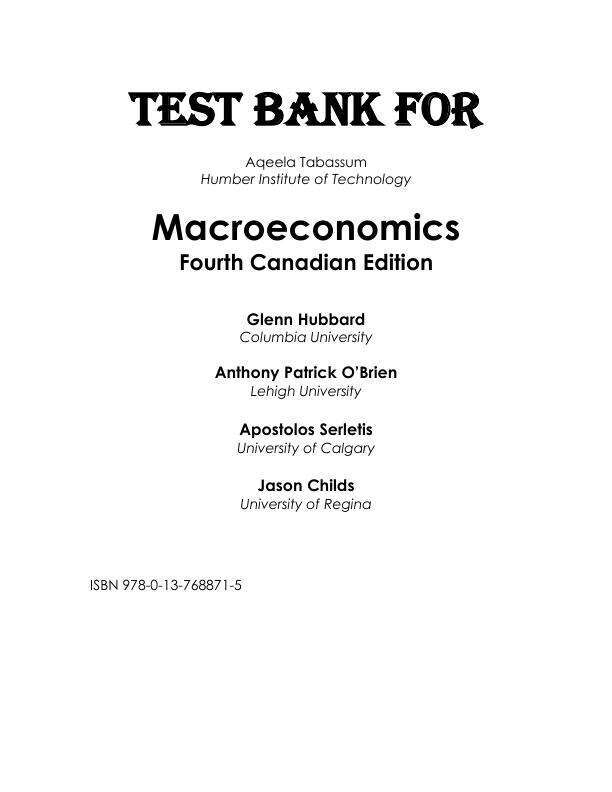 TEST BANK FOR

Aqeela Tabassum
Humber Institute of Technology

Macroeconomics
Fourth Canadian Edition

Glenn Hubbard
Columbia University

Anthony Patrick O'Brien
Lehigh University

Apostolos Serletis
University of Calgary

Jason Childs
University of Regina

ISBN 978-0-13-768871-5